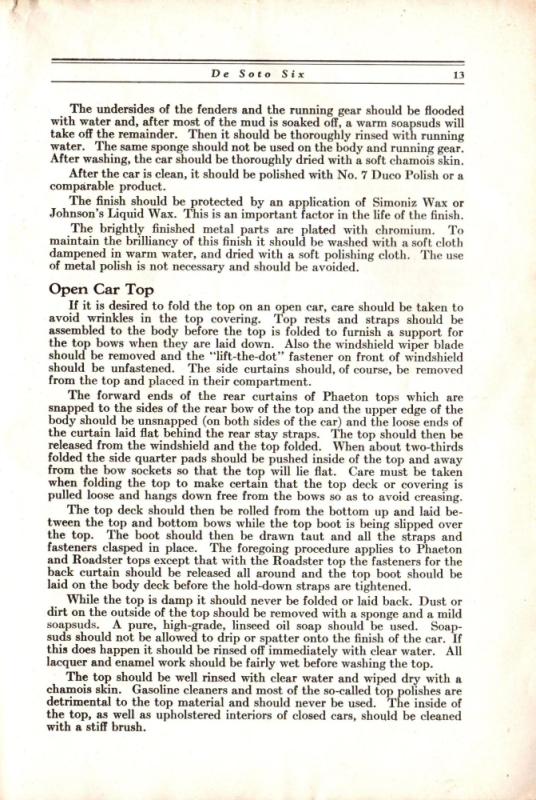 De Soto Six 13

The undersides of the fenders and the running gear should be flooded with water and, after most of the mud is soaked off, a warm soapsuds will take off the remainder. Then it should be thoroughly rinsed with running water. The same sponge should not be used on the body and running gear. After washing, the car should be thoroughly dried with a soft chamois skin.

After the car is clean, it should be polished with No. 7 Duco Polish or a comparable product.

The finish should be protected by an application of Simoniz Wax or Johnson's Liquid Wax. This is an important factor in the life of the finish.

The brightly finished metal parts are plated with chromium. To maintain the brilliancy of this finish it should be washed with a soft cloth dampened in warm water, and dried with a soft polishing cloth. The use of metal polish is not necessary and should be avoided.

Open Car Top

If it is desired to fold the top on an open car, care should be taken to avoid wrinkles in the top covering. Top rests and straps should be assembled to the body before the top is folded to furnish a support for the top bows when they are laid down. Also the windshield wiper blade should be removed and the "lift-the-dot" fastener on front of windshield should be unfastened. The side curtains should, of course, be removed from the top and placed in their compartment.

The forward ends of the rear curtains of Phaeton tops which are snapped to the sides of the rear bow of the top and the upper edge of the body should be unsnapped (on both sides of the car) and the loose ends of the curtain laid flat behind the rear stay straps. The top should then be released from the windshield and the top folded. When about two-thirds folded the side quarter pads should be pushed inside of the top and away from the bow sockets so that the top will lie flat. Care must be taken when folding the top to make certain that the top deck or covering is pulled loose and hangs down free from the bows so as to avoid creasing.

The top deck should then be rolled from the bottom up and laid between the top and bottom bows while the top boot is being slipped over the top. The boot should then be drawn taut and all the straps and fasteners clasped in place. The foregoing procedure applies to Phaeton and Roadster tops except that with the Roadster top the fasteners for the back curtain should be released all around and the top boot should be laid on the body deck before the hold-down straps are tightened.

While the top is damp it should never be folded or laid back. Dust or dirt on the outside of the top should be removed with a sponge and a mild soapsuds. A pure, high-grade, linseed oil soap should be used. Soapsuds should not be allowed to drip or spatter onto the finish of the car. If this does happen it should be rinsed off immediately with clear water. All lacquer and enamel work should be fairly wet before washing the top.

The top should be well rinsed with clear water and wiped dry with a chamois skin. Gasoline cleaners and most of the so-called top polishes are detrimental to the top material and should never be used. The inside of the top, as well as upholstered interiors of closed cars, should be cleaned with a stiff brush.